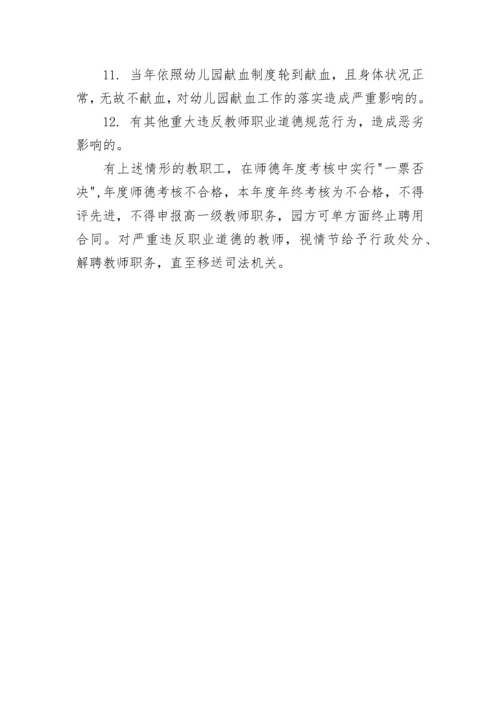 11. 当年依照幼儿园献血制度轮到献血，且身体状况正常，无故不献血，对幼儿园献血工作的落实造成严重影响的。

12. 有其他重大违反教师职业道德规范行为，造成恶劣影响的。

有上述情形的教职工，在师德年度考核中实行"一票否决",年度师德考核不合格，本年度年终考核为不合格，不得评先进，不得申报高一级教师职务，园方可单方面终止聘用合同。对严重违反职业道德的教师，视情节给予行政处分、解聘教师职务，直至移送司法机关。